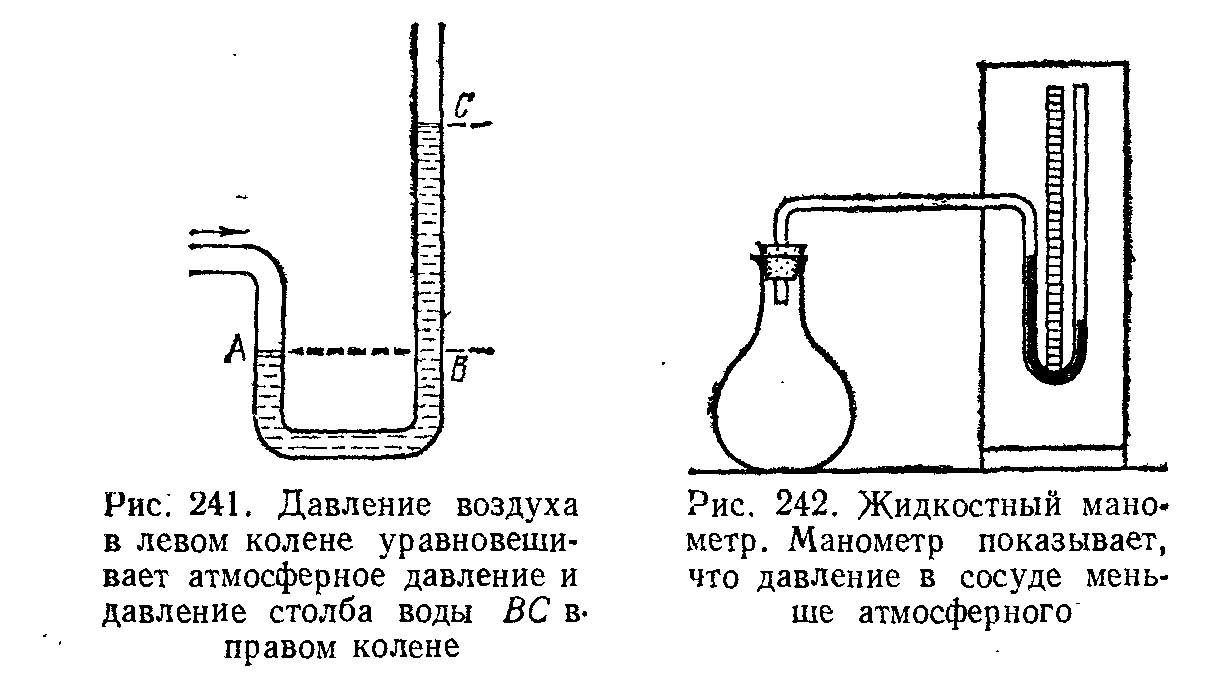 C

A

B

Рис. 241. Давление воздуха в левом колене уравновешивает атмосферное давление и давление столба воды $BC$ в правом колене

Рис. 242. Жидкостный манометр. Манометр показывает, что давление в сосуде меньше атмосферного